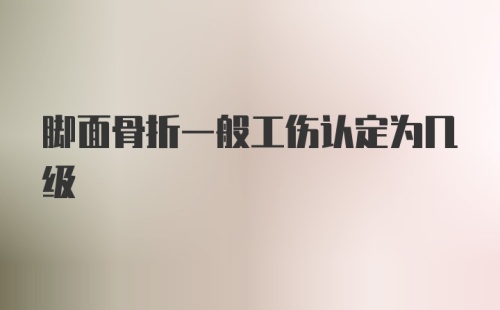 脚面骨折一般工伤认定为几级